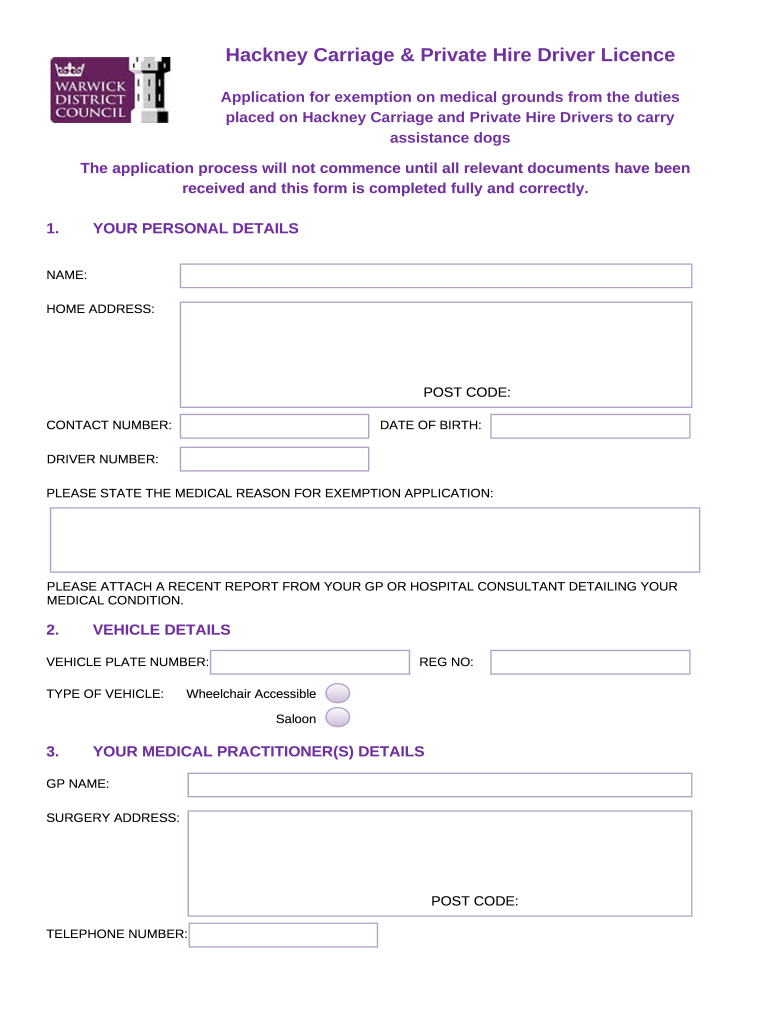 WARWICK DISTRICT COUNCIL

Hackney Carriage & Private Hire Driver Licence

Application for exemption on medical grounds from the duties placed on Hackney Carriage and Private Hire Drivers to carry assistance dogs

The application process will not commence until all relevant documents have been received and this form is completed fully and correctly.

1. YOUR PERSONAL DETAILS

NAME:

HOME ADDRESS:

POST CODE:

CONTACT NUMBER:

DATE OF BIRTH:

DRIVER NUMBER:

PLEASE STATE THE MEDICAL REASON FOR EXEMPTION APPLICATION:

PLEASE ATTACH A RECENT REPORT FROM YOUR GP OR HOSPITAL CONSULTANT DETAILING YOUR MEDICAL CONDITION.

2. VEHICLE DETAILS

VEHICLE PLATE NUMBER:

REG NO:

TYPE OF VEHICLE: Wheelchair Accessible

Saloon

3. YOUR MEDICAL PRACTITIONER(S) DETAILS

GP NAME:

SURGERY ADDRESS:

POST CODE:

TELEPHONE NUMBER: